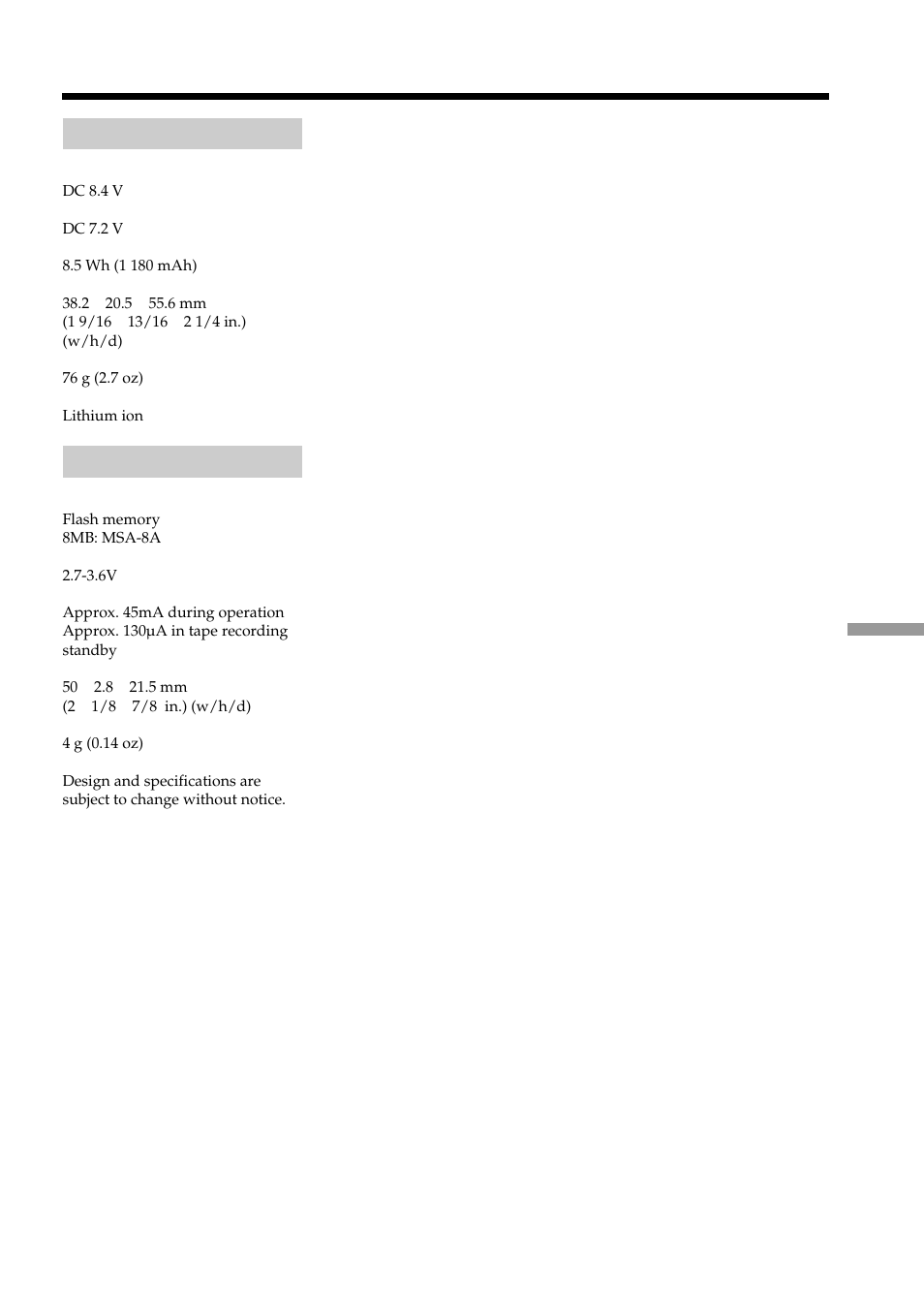 DC 8.4 V

DC 7.2 V

8.5 Wh (1 180 mAh)

38.2 20.5 55.6 mm
(1 9/16 13/16 2 1/4 in.)
(w/h/d)

76 g (2.7 oz)

Lithium ion

Flash memory
8MB: MSA-8A

2.7-3.6V

Approx. 45mA during operation
Approx. 130µA in tape recording standby

50 2.8 21.5 mm
(2 1/8 7/8 in.) (w/h/d)

4 g (0.14 oz)

Design and specifications are subject to change without notice.